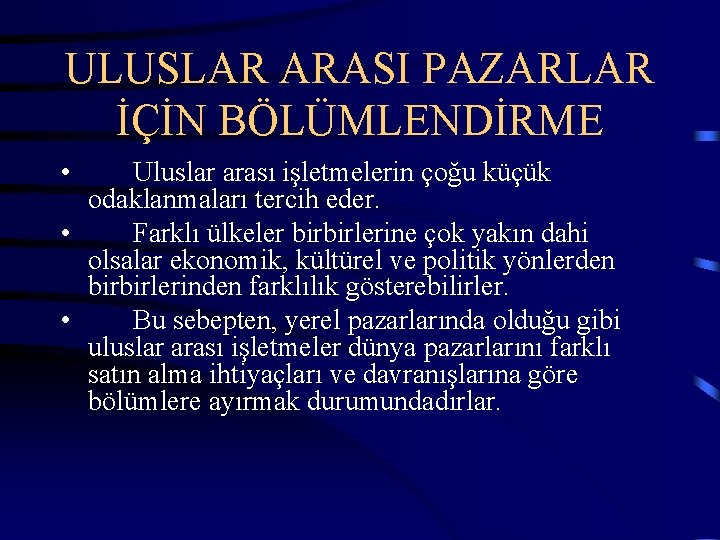 ULUSLAR ARASI PAZARLAR İÇİN BÖLÜMLENDİRME

• Uluslar arası işletmelerin çoğu küçük odaklanmaları tercih eder.

• Farklı ülkeler birbirlerine çok yakın dahi olsalar ekonomik, kültürel ve politik yönlerden birbirlerinden farklılık gösterebilirler.

• Bu sebepten, yerel pazarlarında olduğu gibi uluslar arası işletmeler dünya pazarlarını farklı satın alma ihtiyaçları ve davranışlarına göre bölümlere ayırmak durumundadırlar.